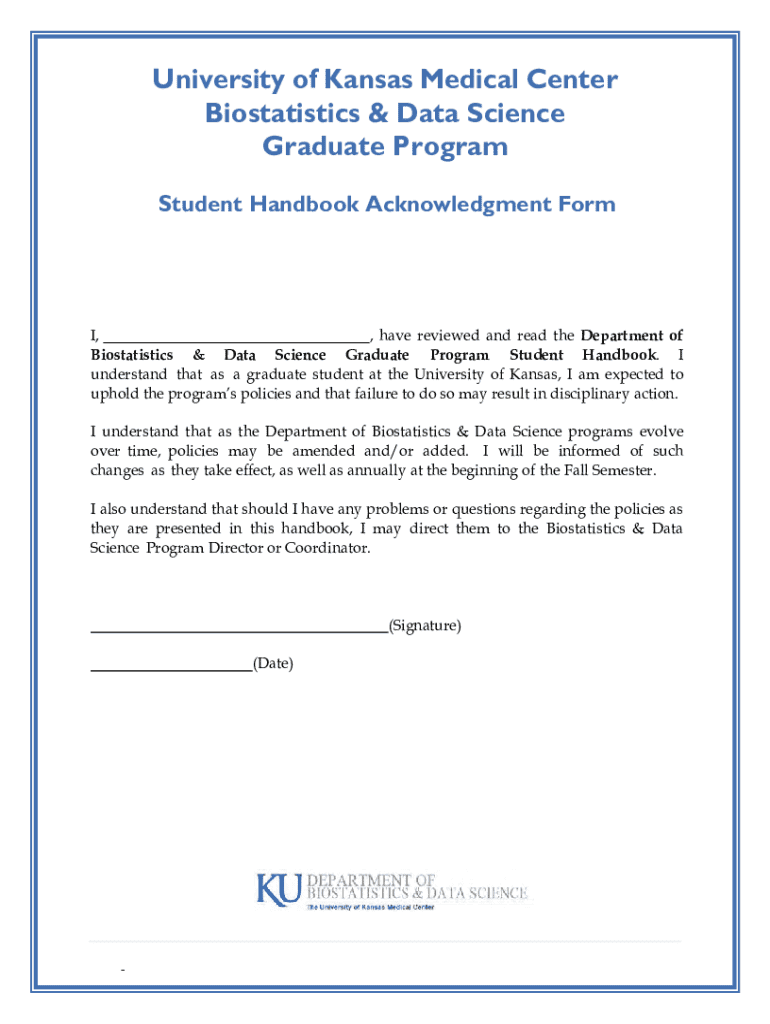 University of Kansas Medical Center
Biostatistics & Data Science
Graduate Program

Student Handbook Acknowledgment Form

I, ________________________________, have reviewed and read the Department of Biostatistics & Data Science Graduate Program Student Handbook. I understand that as a graduate student at the University of Kansas, I am expected to uphold the program's policies and that failure to do so may result in disciplinary action.

I understand that as the Department of Biostatistics & Data Science programs evolve over time, policies may be amended and/or added. I will be informed of such changes as they take effect, as well as annually at the beginning of the Fall Semester.

I also understand that should I have any problems or questions regarding the policies as they are presented in this handbook, I may direct them to the Biostatistics & Data Science Program Director or Coordinator.

____________________________________(Signature)

____________________(Date)

KU DEPARTMENT OF BIOSTATISTICS & DATA SCIENCE
The University of Kansas Medical Center

-